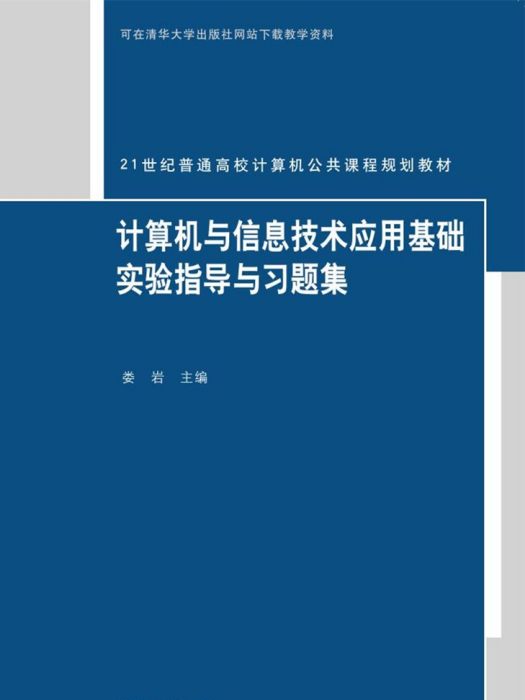 可在清华大学出版社网站下载教学资料

21世纪普通高校计算机公共课程规划教材

计算机与信息技术应用基础
实验指导与习题集

娄 岩 主编